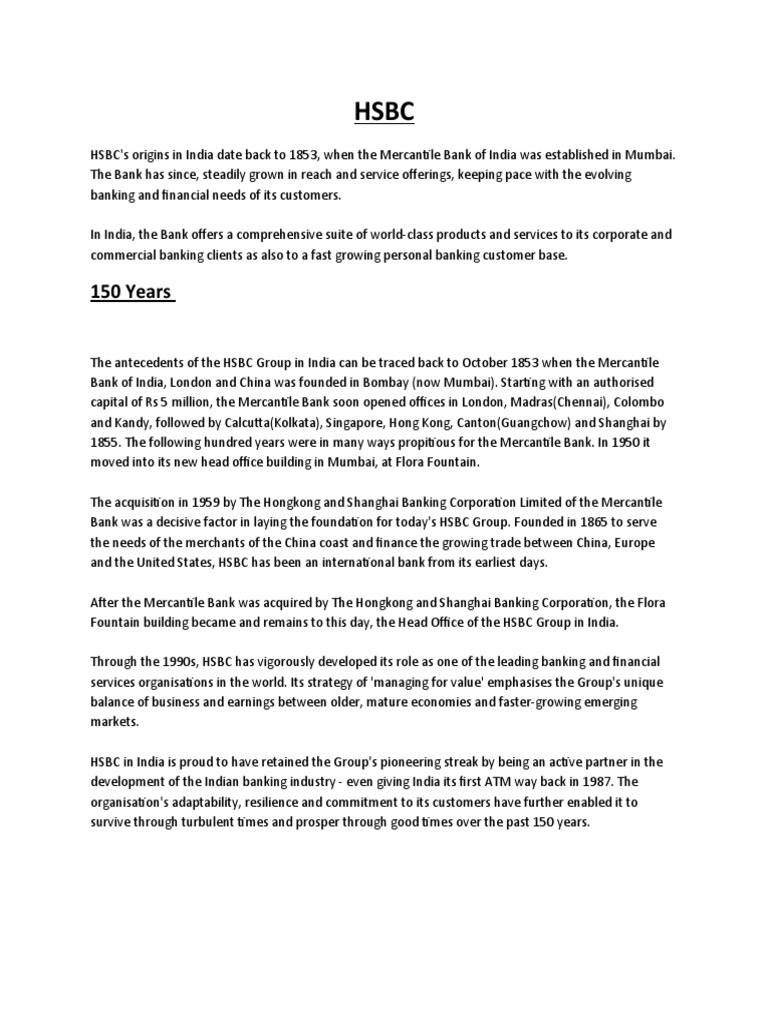 HSBC

HSBC's origins in India date back to 1853, when the Mercantile Bank of India was established in Mumbai. The Bank has since, steadily grown in reach and service offerings, keeping pace with the evolving banking and financial needs of its customers.

In India, the Bank offers a comprehensive suite of world-class products and services to its corporate and commercial banking clients as also to a fast growing personal banking customer base.

150 Years

The antecedents of the HSBC Group in India can be traced back to October 1853 when the Mercantile Bank of India, London and China was founded in Bombay (now Mumbai). Starting with an authorised capital of Rs 5 million, the Mercantile Bank soon opened offices in London, Madras(Chennai), Colombo and Kandy, followed by Calcutta(Kolkata), Singapore, Hong Kong, Canton(Guangchow) and Shanghai by 1855. The following hundred years were in many ways propitious for the Mercantile Bank. In 1950 it moved into its new head office building in Mumbai, at Flora Fountain.

The acquisition in 1959 by The Hongkong and Shanghai Banking Corporation Limited of the Mercantile Bank was a decisive factor in laying the foundation for today's HSBC Group. Founded in 1865 to serve the needs of the merchants of the China coast and finance the growing trade between China, Europe and the United States, HSBC has been an international bank from its earliest days.

After the Mercantile Bank was acquired by The Hongkong and Shanghai Banking Corporation, the Flora Fountain building became and remains to this day, the Head Office of the HSBC Group in India.

Through the 1990s, HSBC has vigorously developed its role as one of the leading banking and financial services organisations in the world. Its strategy of 'managing for value' emphasises the Group's unique balance of business and earnings between older, mature economies and faster-growing emerging markets.

HSBC in India is proud to have retained the Group's pioneering streak by being an active partner in the development of the Indian banking industry - even giving India its first ATM way back in 1987. The organisation's adaptability, resilience and commitment to its customers have further enabled it to survive through turbulent times and prosper through good times over the past 150 years.